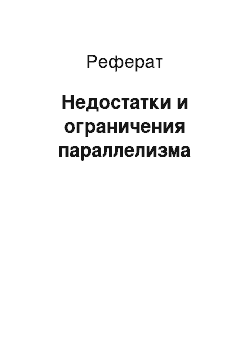 Реферат

Недостатки и ограничения параллелизма